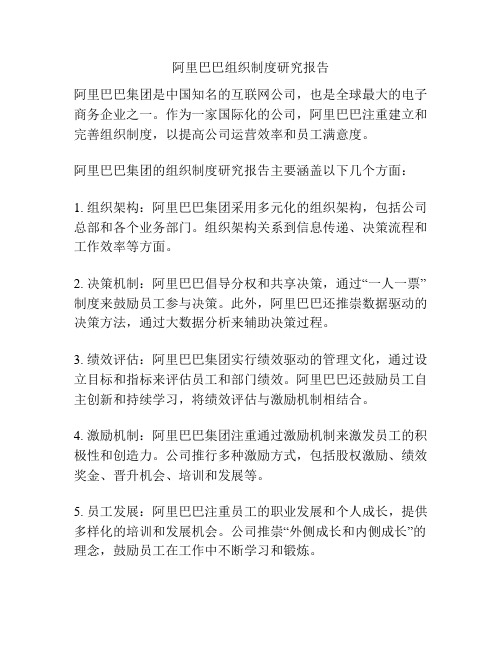 阿里巴巴组织制度研究报告

阿里巴巴集团是中国知名的互联网公司，也是全球最大的电子商务企业之一。作为一家国际化的公司，阿里巴巴注重建立和完善组织制度，以提高公司运营效率和员工满意度。

阿里巴巴集团的组织制度研究报告主要涵盖以下几个方面：

1. 组织架构：阿里巴巴集团采用多元化的组织架构，包括公司总部和各个业务部门。组织架构关系到信息传递、决策流程和工作效率等方面。

2. 决策机制：阿里巴巴倡导分权和共享决策，通过“一人一票”制度来鼓励员工参与决策。此外，阿里巴巴还推崇数据驱动的决策方法，通过大数据分析来辅助决策过程。

3. 绩效评估：阿里巴巴集团实行绩效驱动的管理文化，通过设立目标和指标来评估员工和部门绩效。阿里巴巴还鼓励员工自主创新和持续学习，将绩效评估与激励机制相结合。

4. 激励机制：阿里巴巴集团注重通过激励机制来激发员工的积极性和创造力。公司推行多种激励方式，包括股权激励、绩效奖金、晋升机会、培训和发展等。

5. 员工发展：阿里巴巴注重员工的职业发展和个人成长，提供多样化的培训和发展机会。公司推崇“外侧成长和内侧成长”的理念，鼓励员工在工作中不断学习和锻炼。